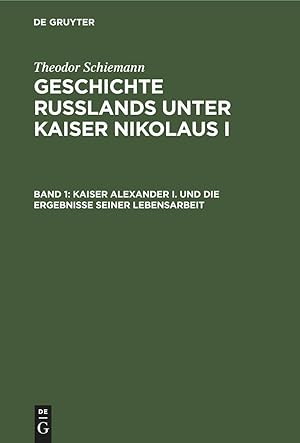 DE GRUYTER

Theodor Schiemann
GESCHICHTE RUSSLANDS UNTER KAISER NIKOLAUS I

BAND 1: KAISER ALEXANDER I. UND DIE ERGEBNISSE SEINER LEBENSARBEIT

DE
G